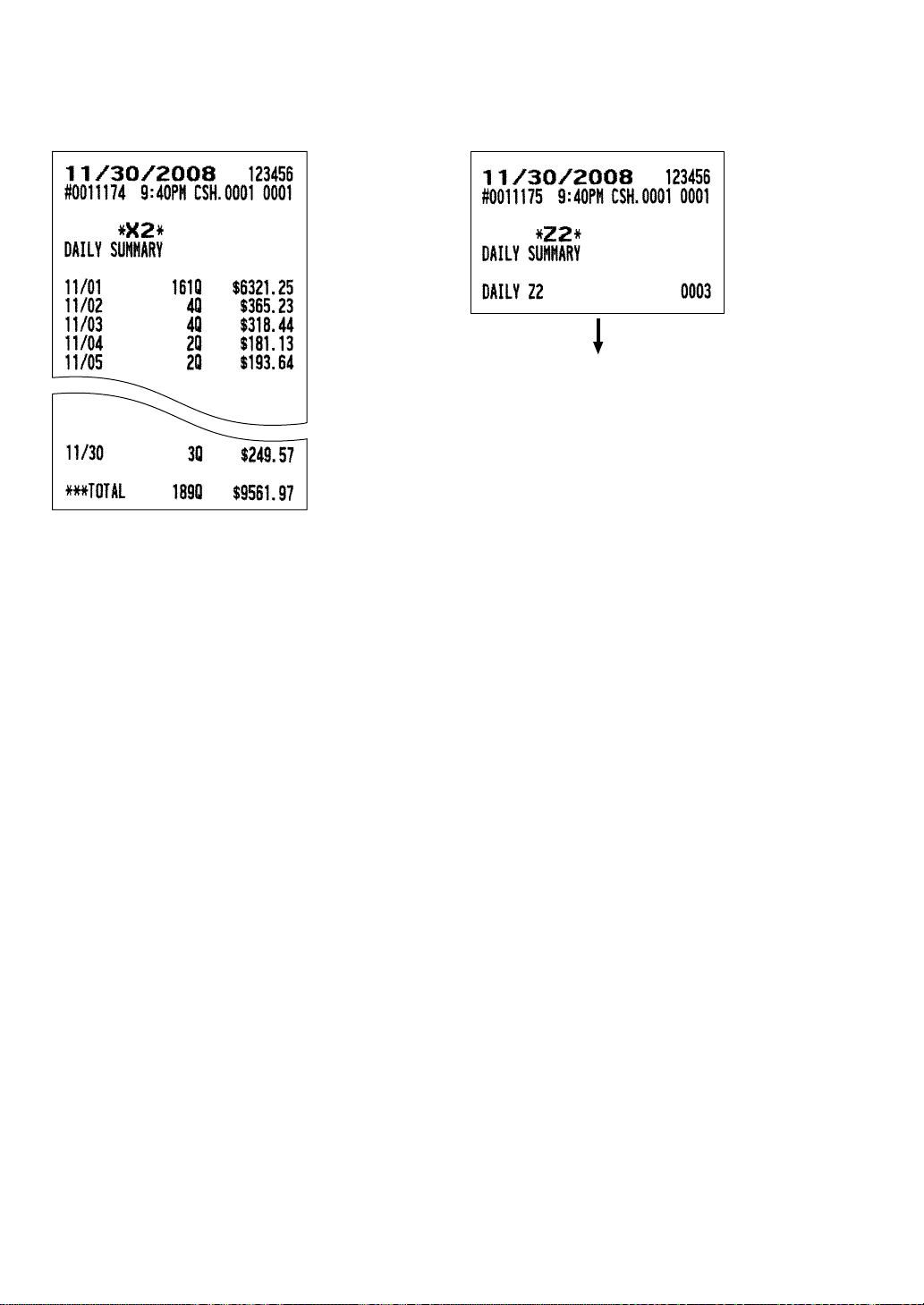 11/30/2008 123456
#0011174 9:40PM CSH.0001 0001

\*X2\*
DAILY SUMMARY

11/01 161Q $6321.25
11/02 4Q $365.23
11/03 4Q $318.44
11/04 2Q $181.13
11/05 2Q $193.64

11/30 3Q $249.57

\*\*\*TOTAL 189Q $9561.97

11/30/2008 123456
#0011175 9:40PM CSH.0001 0001

\*Z2\*
DAILY SUMMARY

DAILY Z2 0003